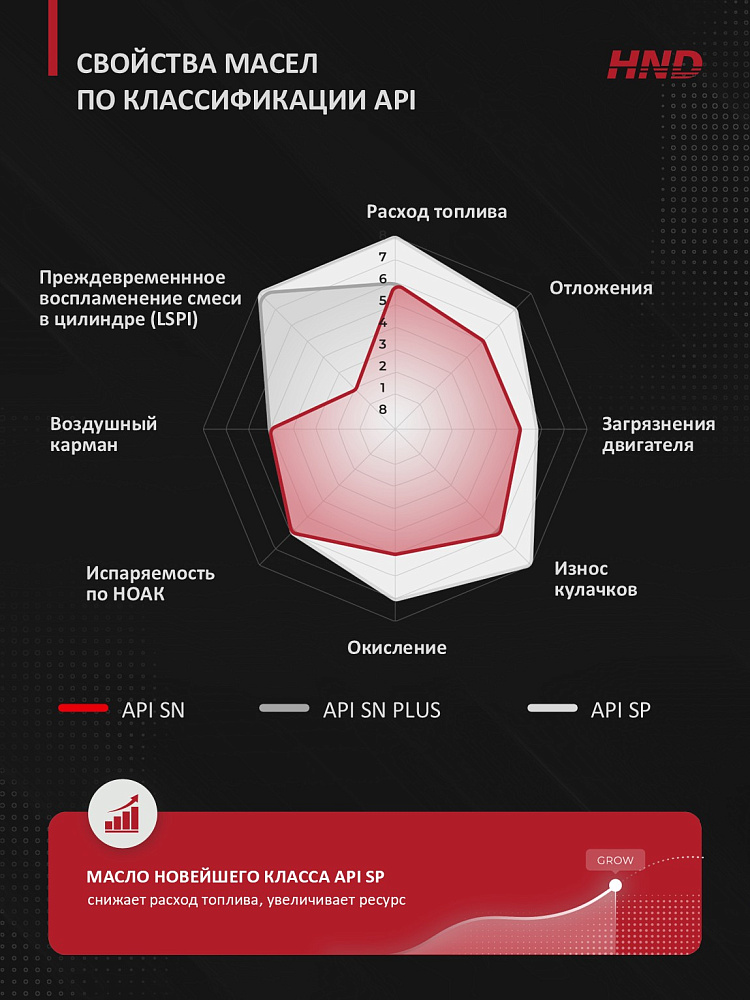 СВОЙСТВА МАСЕЛ
ПО КЛАССИФИКАЦИИ API

HND

Расход топлива

Отложения

Загрязнения двигателя

Износ кулачков

Окисление

Испаряемость по НОАК

Воздушный карман

Преждевременнное воспламенение смеси в цилиндре (LSPI)

7
6
5
4
3
2
1
8

API SN
API SN PLUS
API SP

МАСЛО НОВЕЙШЕГО КЛАССА API SP
снижает расход топлива, увеличивает ресурс

GROW